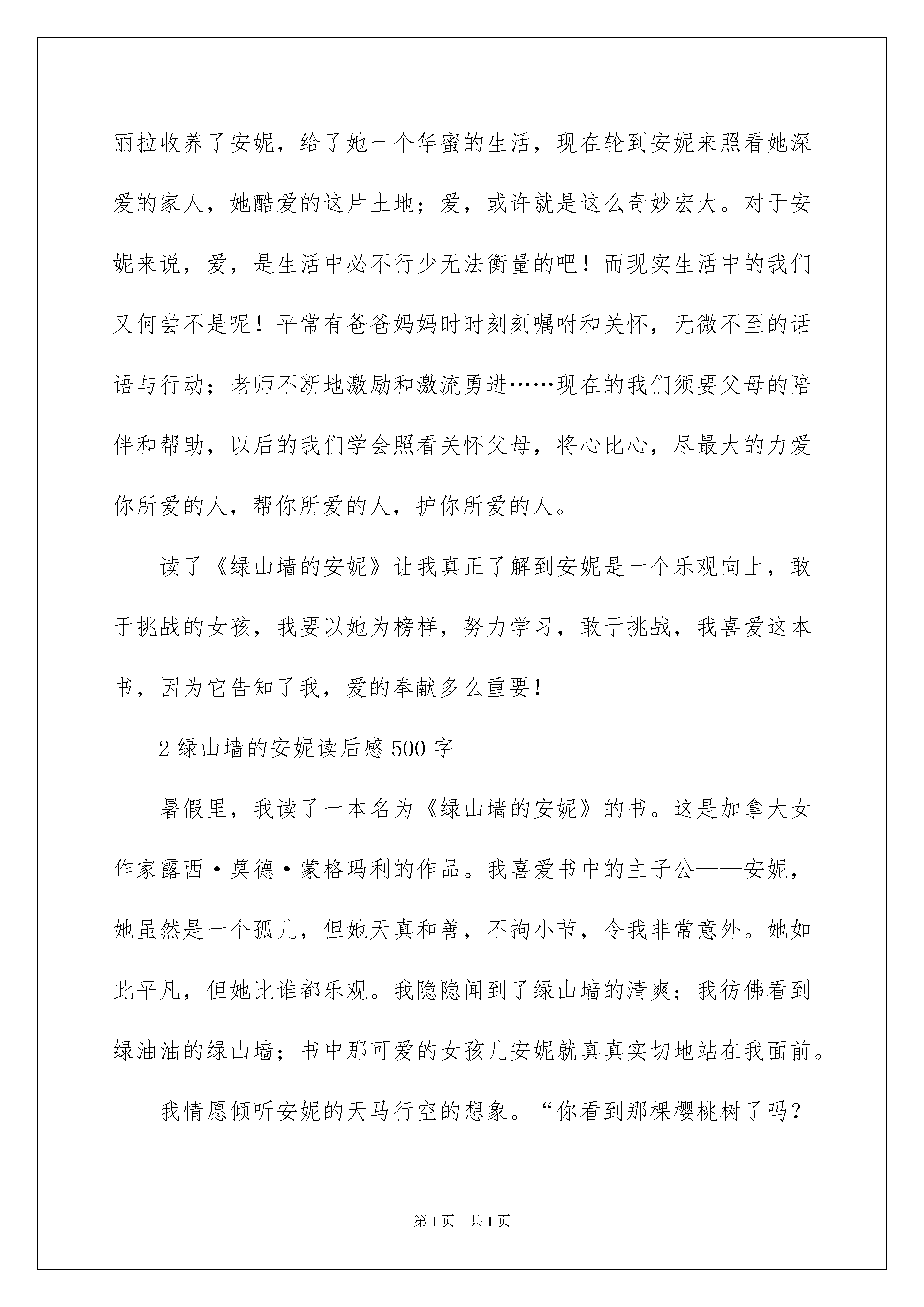 丽拉收养了安妮，给了她一个华蜜的生活，现在轮到安妮来照看她深爱的家人，她酷爱的这片土地；爱，或许就是这么奇妙宏大。对于安妮来说，爱，是生活中必不行少无法衡量的吧！而现实生活中的我们又何尝不是呢！平常有爸爸妈妈时时刻刻嘱咐和关怀，无微不至的话语与行动；老师不断地激励和激流勇进……现在的我们须要父母的陪伴和帮助，以后的我们学会照看关怀父母，将心比心，尽最大的力爱你所爱的人，帮你所爱的人，护你所爱的人。

读了《绿山墙的安妮》让我真正了解到安妮是一个乐观向上，敢于挑战的女孩，我要以她为榜样，努力学习，敢于挑战，我喜爱这本书，因为它告知了我，爱的奉献多么重要！

2 绿山墙的安妮读后感 500 字

暑假里，我读了一本名为《绿山墙的安妮》的书。这是加拿大女作家露西·莫德·蒙格玛利的作品。我喜爱书中的主子公——安妮，她虽然是一个孤儿，但她天真和善，不拘小节，令我非常意外。她如此平凡，但她比谁都乐观。我隐隐闻到了绿山墙的清爽；我彷佛看到绿油油的绿山墙；书中那可爱的女孩儿安妮就真真实切地站在我面前。

我情愿倾听安妮的天马行空的想象。“你看到那棵樱桃树了吗？

第 1 页　共 1 页